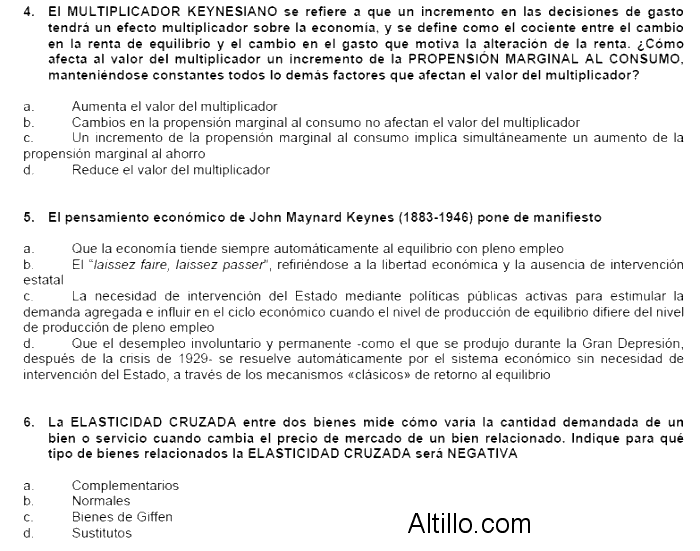 4. El MULTIPLICADOR KEYNESIANO se refiere a que un incremento en las decisiones de gasto tendrá un efecto multiplicador sobre la economía, y se define como el cociente entre el cambio en la renta de equilibrio y el cambio en el gasto que motiva la alteración de la renta. ¿Cómo afecta al valor del multiplicador un incremento de la PROPENSIÓN MARGINAL AL CONSUMO, manteniéndose constantes todos lo demás factores que afectan el valor del multiplicador?

a. Aumenta el valor del multiplicador
b. Cambios en la propensión marginal al consumo no afectan el valor del multiplicador
c. Un incremento de la propensión marginal al consumo implica simultáneamente un aumento de la propensión marginal al ahorro
d. Reduce el valor del multiplicador

5. El pensamiento económico de John Maynard Keynes (1883-1946) pone de manifiesto

a. Que la economía tiende siempre automáticamente al equilibrio con pleno empleo
b. El "laissez faire, laissez passer", refiriéndose a la libertad económica y la ausencia de intervención estatal
c. La necesidad de intervención del Estado mediante políticas públicas activas para estimular la demanda agregada e influir en el ciclo económico cuando el nivel de producción de equilibrio difiere del nivel de producción de pleno empleo
d. Que el desempleo involuntario y permanente -como el que se produjo durante la Gran Depresión, después de la crisis de 1929- se resuelve automáticamente por el sistema económico sin necesidad de intervención del Estado, a través de los mecanismos «clásicos» de retorno al equilibrio

6. La ELASTICIDAD CRUZADA entre dos bienes mide cómo varía la cantidad demandada de un bien o servicio cuando cambia el precio de mercado de un bien relacionado. Indique para qué tipo de bienes relacionados la ELASTICIDAD CRUZADA será NEGATIVA

a. Complementarios
b. Normales
c. Bienes de Giffen
d. Sustitutos

Altillo.com